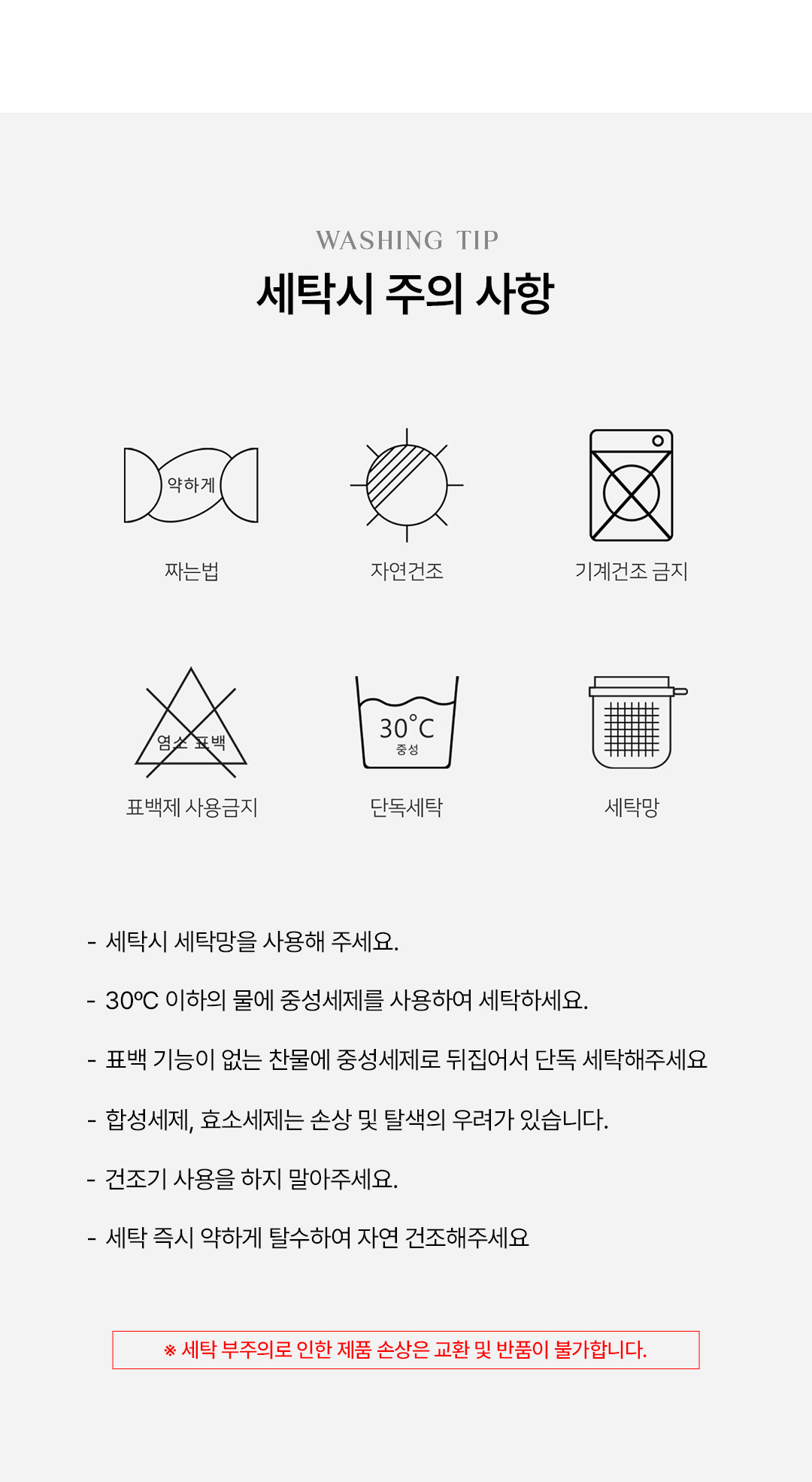 WASHING TIP
세탁시 주의 사항

약하게
짜는법

자연건조

기계건조 금지

염소 표백
표백제 사용금지

30°C
중성
단독세탁

세탁망

- 세탁시 세탁망을 사용해 주세요.

- 30ºC 이하의 물에 중성세제를 사용하여 세탁하세요.

- 표백 기능이 없는 찬물에 중성세제로 뒤집어서 단독 세탁해주세요

- 합성세제, 효소세제는 손상 및 탈색의 우려가 있습니다.

- 건조기 사용을 하지 말아주세요.

- 세탁 즉시 약하게 탈수하여 자연 건조해주세요

※ 세탁 부주의로 인한 제품 손상은 교환 및 반품이 불가합니다.